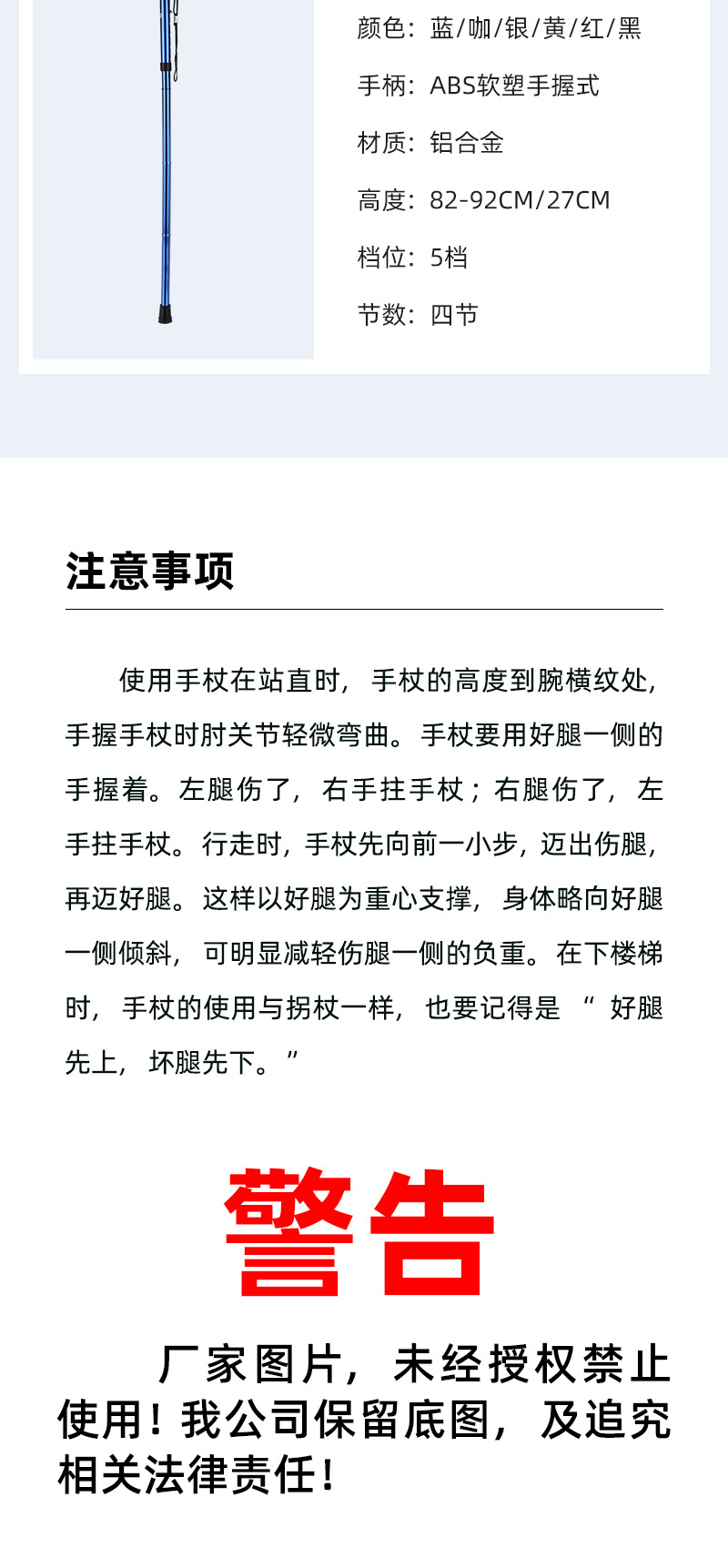 颜色：蓝/咖/银/黄/红/黑

手柄：ABS软塑手握式

材质：铝合金

高度：82-92CM/27CM

档位：5档

节数：四节

注意事项

使用手杖在站直时，手杖的高度到腕横纹处，手握手杖时肘关节轻微弯曲。手杖要用好腿一侧的手握着。左腿伤了，右手拄手杖；右腿伤了，左手拄手杖。行走时，手杖先向前一小步，迈出伤腿，再迈好腿。这样以好腿为重心支撑，身体略向好腿一侧倾斜，可明显减轻伤腿一侧的负重。在下楼梯时，手杖的使用与拐杖一样，也要记得是“好腿先上，坏腿先下。”

警告

厂家图片，未经授权禁止使用！我公司保留底图，及追究相关法律责任！